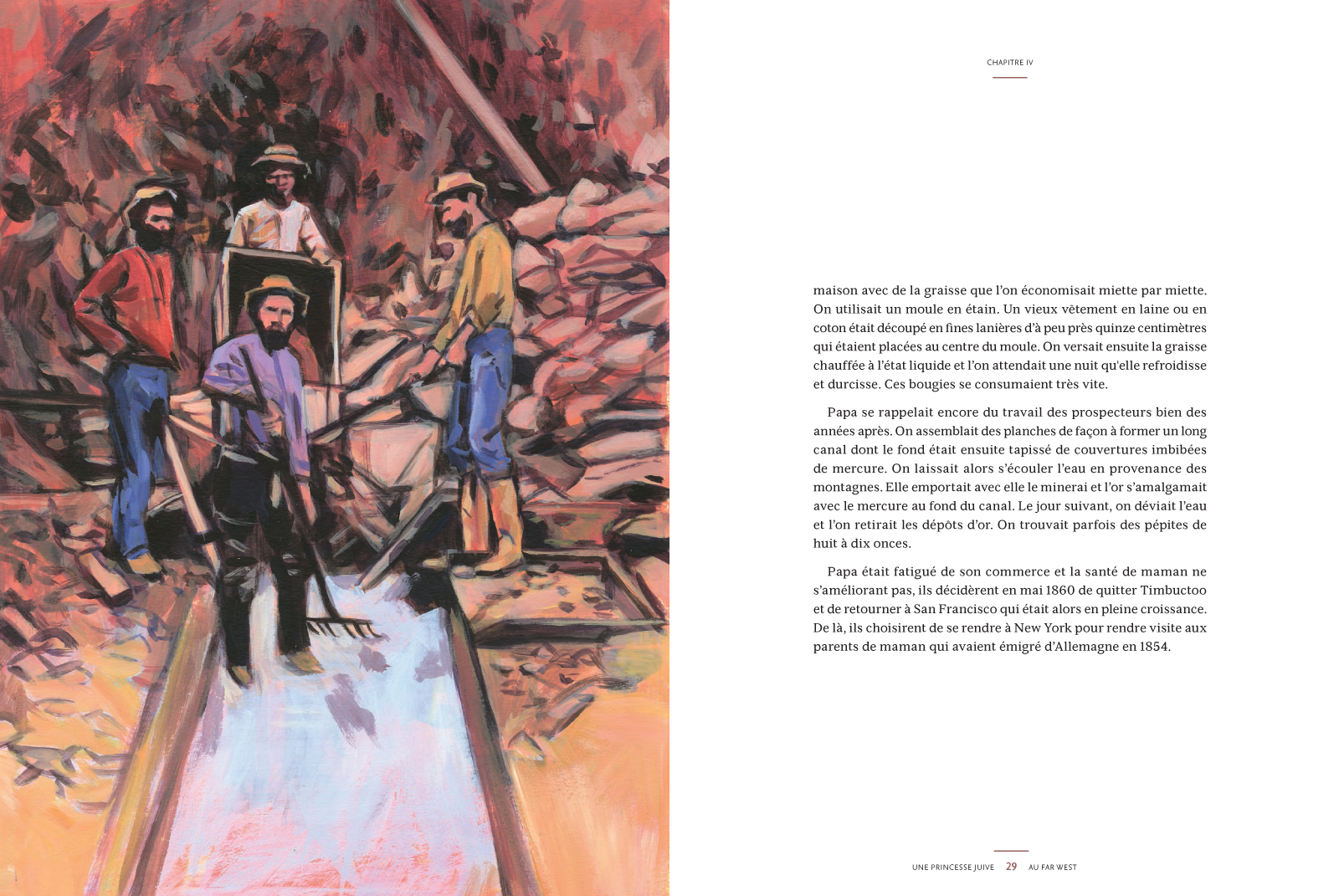 CHAPITRE IV

maison avec de la graisse que l'on économisait miette par miette. On utilisait un moule en étain. Un vieux vêtement en laine ou en coton était découpé en fines lanières d'à peu près quinze centimètres qui étaient placées au centre du moule. On versait ensuite la graisse chauffée à l'état liquide et l'on attendait une nuit qu'elle refroidisse et durcisse. Ces bougies se consumaient très vite.

Papa se rappelait encore du travail des prospecteurs bien des années après. On assemblait des planches de façon à former un long canal dont le fond était ensuite tapissé de couvertures imbibées de mercure. On laissait alors s'écouler l'eau en provenance des montagnes. Elle emportait avec elle le minerai et l'or s'amalgamait avec le mercure au fond du canal. Le jour suivant, on déviait l'eau et l'on retirait les dépôts d'or. On trouvait parfois des pépites de huit à dix onces.

Papa était fatigué de son commerce et la santé de maman ne s'améliorant pas, ils décidèrent en mai 1860 de quitter Timbuctoo et de retourner à San Francisco qui était alors en pleine croissance. De là, ils choisirent de se rendre à New York pour rendre visite aux parents de maman qui avaient émigré d'Allemagne en 1854.

UNE PRINCESSE JUIVE 29 AU FAR WEST